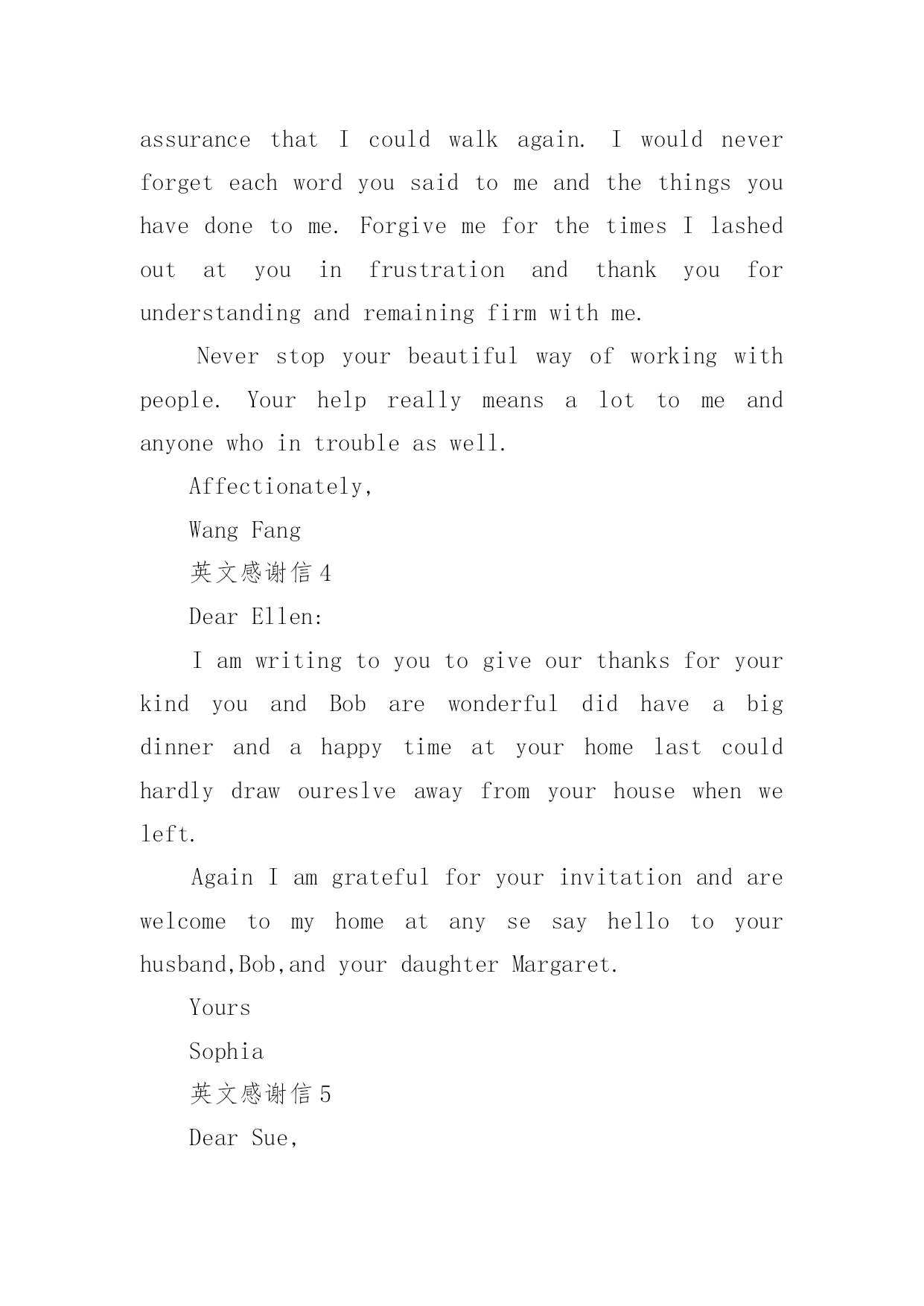 assurance that I could walk again. I would never forget each word you said to me and the things you have done to me. Forgive me for the times I lashed out at you in frustration and thank you for understanding and remaining firm with me.

Never stop your beautiful way of working with people. Your help really means a lot to me and anyone who in trouble as well.

Affectionately,

Wang Fang

英文感谢信 4

Dear Ellen:

I am writing to you to give our thanks for your kind you and Bob are wonderful did have a big dinner and a happy time at your home last could hardly draw oureslve away from your house when we left.

Again I am grateful for your invitation and are welcome to my home at any se say hello to your husband,Bob,and your daughter Margaret.

Yours

Sophia

英文感谢信 5

Dear Sue,